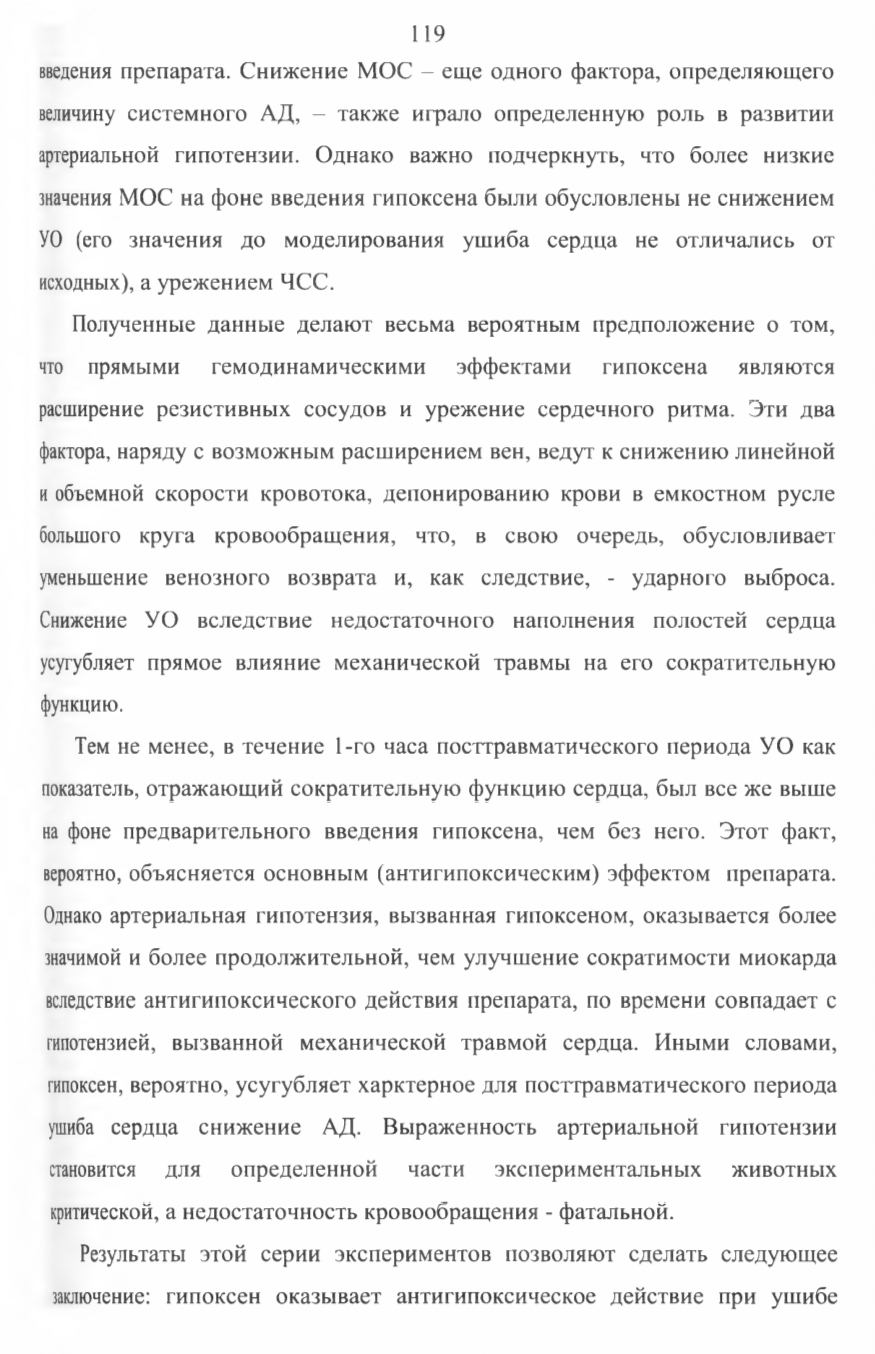 119

введения препарата. Снижение МОС – еще одного фактора, определяющего величину системного АД, – также играло определенную роль в развитии артериальной гипотензии. Однако важно подчеркнуть, что более низкие значения МОС на фоне введения гипоксена были обусловлены не снижением УО (его значения до моделирования ушиба сердца не отличались от исходных), а урежением ЧСС.

Полученные данные делают весьма вероятным предположение о том, что прямыми гемодинамическими эффектами гипоксена являются расширение резистивных сосудов и урежение сердечного ритма. Эти два фактора, наряду с возможным расширением вен, ведут к снижению линейной и объемной скорости кровотока, депонированию крови в емкостном русле большого круга кровообращения, что, в свою очередь, обусловливает уменьшение венозного возврата и, как следствие, - ударного выброса. Снижение УО вследствие недостаточного наполнения полостей сердца усугубляет прямое влияние механической травмы на его сократительную функцию.

Тем не менее, в течение 1-го часа посттравматического периода УО как показатель, отражающий сократительную функцию сердца, был все же выше на фоне предварительного введения гипоксена, чем без него. Этот факт, вероятно, объясняется основным (антигипоксическим) эффектом препарата. Однако артериальная гипотензия, вызванная гипоксеном, оказывается более значимой и более продолжительной, чем улучшение сократимости миокарда вследствие антигипоксического действия препарата, по времени совпадает с гипотензией, вызванной механической травмой сердца. Иными словами, гипоксен, вероятно, усугубляет харктерное для посттравматического периода ушиба сердца снижение АД. Выраженность артериальной гипотензии становится для определенной части экспериментальных животных критической, а недостаточность кровообращения - фатальной.

Результаты этой серии экспериментов позволяют сделать следующее заключение: гипоксен оказывает антигипоксическое действие при ушибе